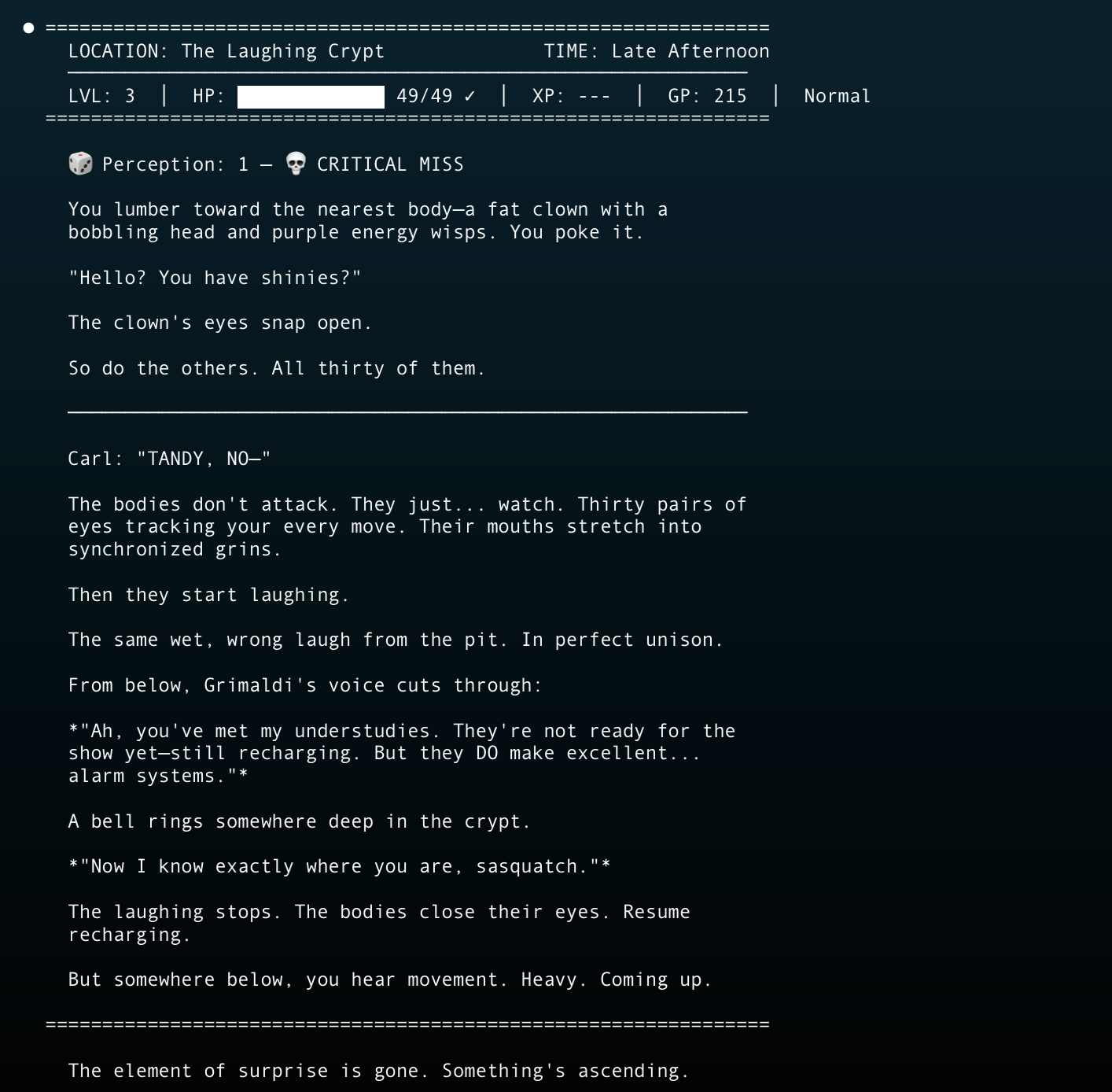 ● ================================================================
LOCATION: The Laughing Crypt TIME: Late Afternoon

LVL: 3 | HP: 49/49 ✓ | XP: --- | GP: 215 | Normal
================================================================

🎲 Perception: 1 — 💀 CRITICAL MISS

You lumber toward the nearest body—a fat clown with a bobbling head and purple energy wisps. You poke it.

"Hello? You have shinies?"

The clown's eyes snap open.

So do the others. All thirty of them.

Carl: "TANDY, NO—"

The bodies don't attack. They just... watch. Thirty pairs of eyes tracking your every move. Their mouths stretch into synchronized grins.

Then they start laughing.

The same wet, wrong laugh from the pit. In perfect unison.

From below, Grimaldi's voice cuts through:

*"Ah, you've met my understudies. They're not ready for the show yet—still recharging. But they DO make excellent... alarm systems."*

A bell rings somewhere deep in the crypt.

*"Now I know exactly where you are, sasquatch."*

The laughing stops. The bodies close their eyes. Resume recharging.

But somewhere below, you hear movement. Heavy. Coming up.

================================================================

The element of surprise is gone. Something's ascending.